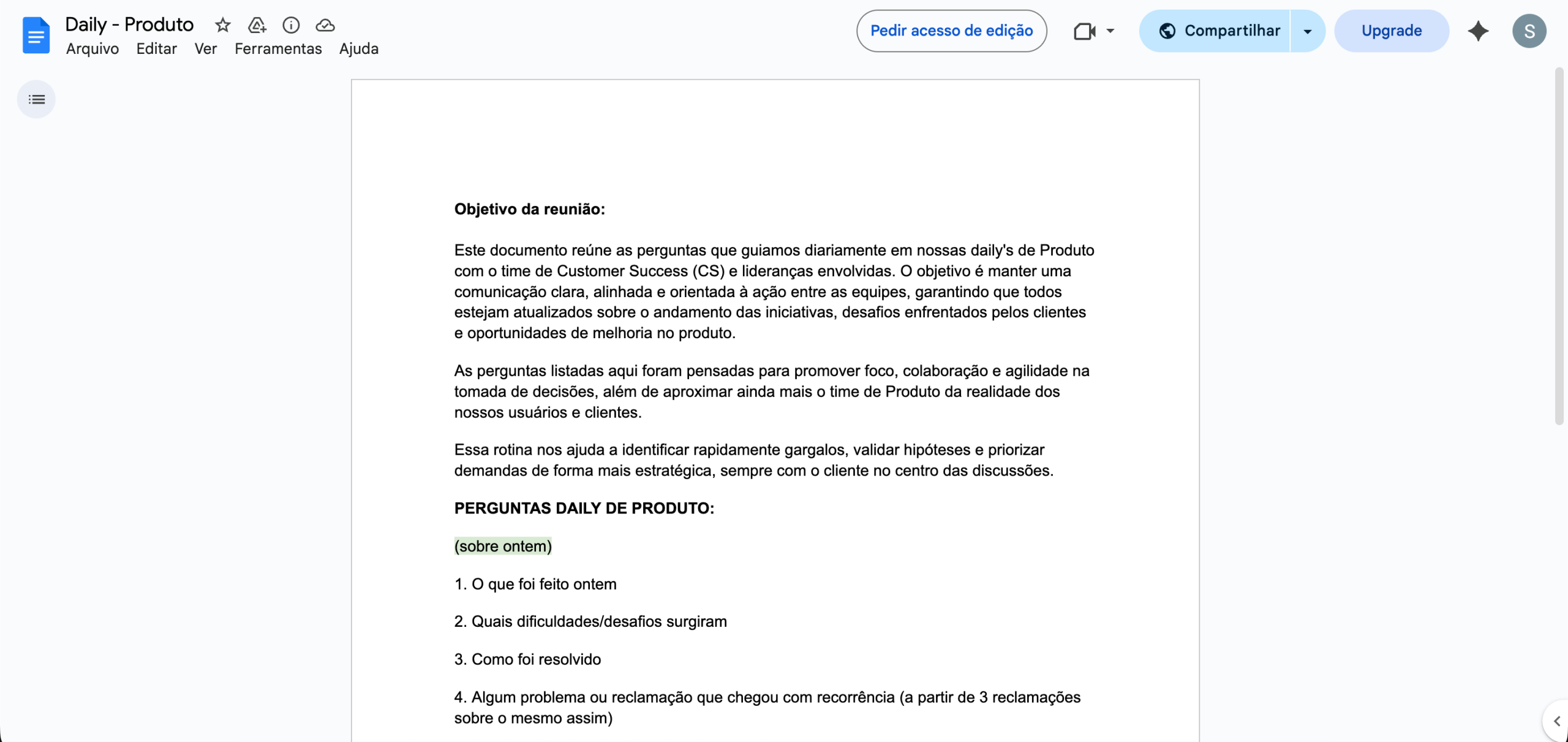 Daily - Produto
Arquivo Editar Ver Ferramentas Ajuda

Pedir acesso de edição Compartilhar Upgrade S

**Objetivo da reunião:**

Este documento reúne as perguntas que guiamos diariamente em nossas daily's de Produto com o time de Customer Success (CS) e lideranças envolvidas. O objetivo é manter uma comunicação clara, alinhada e orientada à ação entre as equipes, garantindo que todos estejam atualizados sobre o andamento das iniciativas, desafios enfrentados pelos clientes e oportunidades de melhoria no produto.

As perguntas listadas aqui foram pensadas para promover foco, colaboração e agilidade na tomada de decisões, além de aproximar ainda mais o time de Produto da realidade dos nossos usuários e clientes.

Essa rotina nos ajuda a identificar rapidamente gargalos, validar hipóteses e priorizar demandas de forma mais estratégica, sempre com o cliente no centro das discussões.

**PERGUNTAS DAILY DE PRODUTO:**

(sobre ontem)

1. O que foi feito ontem

2. Quais dificuldades/desafios surgiram

3. Como foi resolvido

4. Algum problema ou reclamação que chegou com recorrência (a partir de 3 reclamações sobre o mesmo assim)